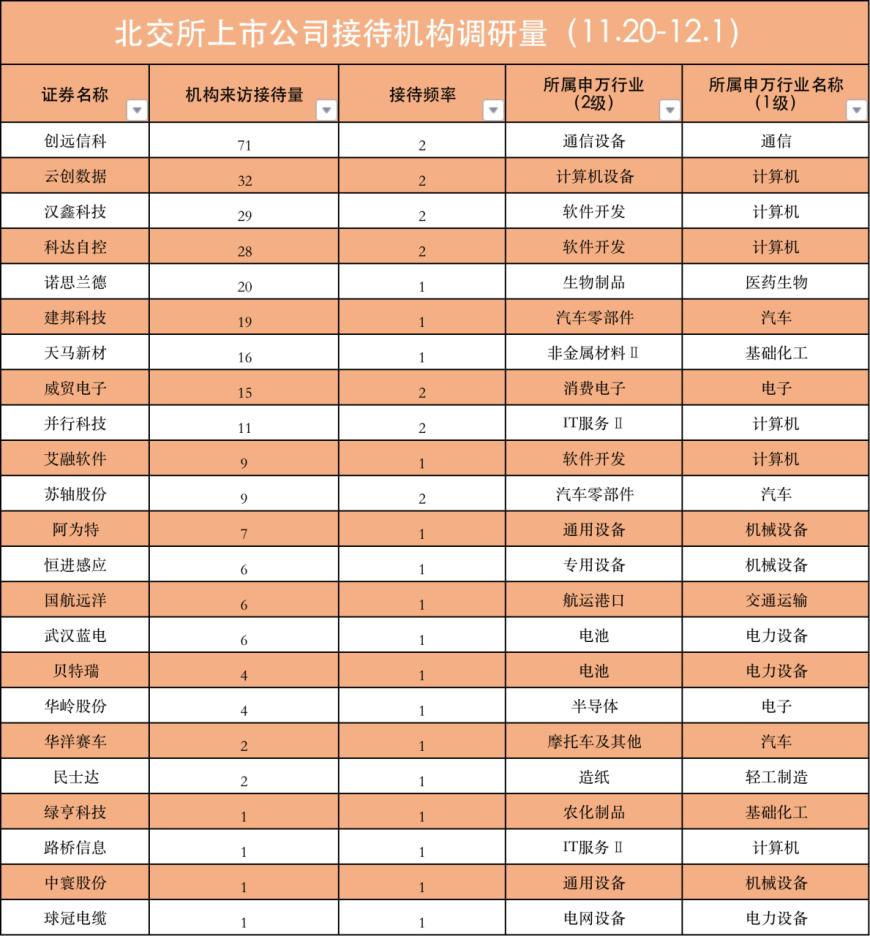 北交所上市公司接待机构调研量（11.20-12.1）

| 证券名称 | 机构来访接待量 | 接待频率 | 所属申万行业（2级） | 所属申万行业名称（1级） |
|---|---|---|---|---|
| 创远信科 | 71 | 2 | 通信设备 | 通信 |
| 云创数据 | 32 | 2 | 计算机设备 | 计算机 |
| 汉鑫科技 | 29 | 2 | 软件开发 | 计算机 |
| 科达自控 | 28 | 2 | 软件开发 | 计算机 |
| 诺思兰德 | 20 | 1 | 生物制品 | 医药生物 |
| 建邦科技 | 19 | 1 | 汽车零部件 | 汽车 |
| 天马新材 | 16 | 1 | 非金属材料Ⅱ | 基础化工 |
| 威贸电子 | 15 | 2 | 消费电子 | 电子 |
| 并行科技 | 11 | 2 | IT服务Ⅱ | 计算机 |
| 艾融软件 | 9 | 1 | 软件开发 | 计算机 |
| 苏轴股份 | 9 | 2 | 汽车零部件 | 汽车 |
| 阿为特 | 7 | 1 | 通用设备 | 机械设备 |
| 恒进感应 | 6 | 1 | 专用设备 | 机械设备 |
| 国航远洋 | 6 | 1 | 航运港口 | 交通运输 |
| 武汉蓝电 | 6 | 1 | 电池 | 电力设备 |
| 贝特瑞 | 4 | 1 | 电池 | 电力设备 |
| 华岭股份 | 4 | 1 | 半导体 | 电子 |
| 华洋赛车 | 2 | 1 | 摩托车及其他 | 汽车 |
| 民士达 | 2 | 1 | 造纸 | 轻工制造 |
| 绿亨科技 | 1 | 1 | 农化制品 | 基础化工 |
| 路桥信息 | 1 | 1 | IT服务Ⅱ | 计算机 |
| 中寰股份 | 1 | 1 | 通用设备 | 机械设备 |
| 球冠电缆 | 1 | 1 | 电网设备 | 电力设备 |